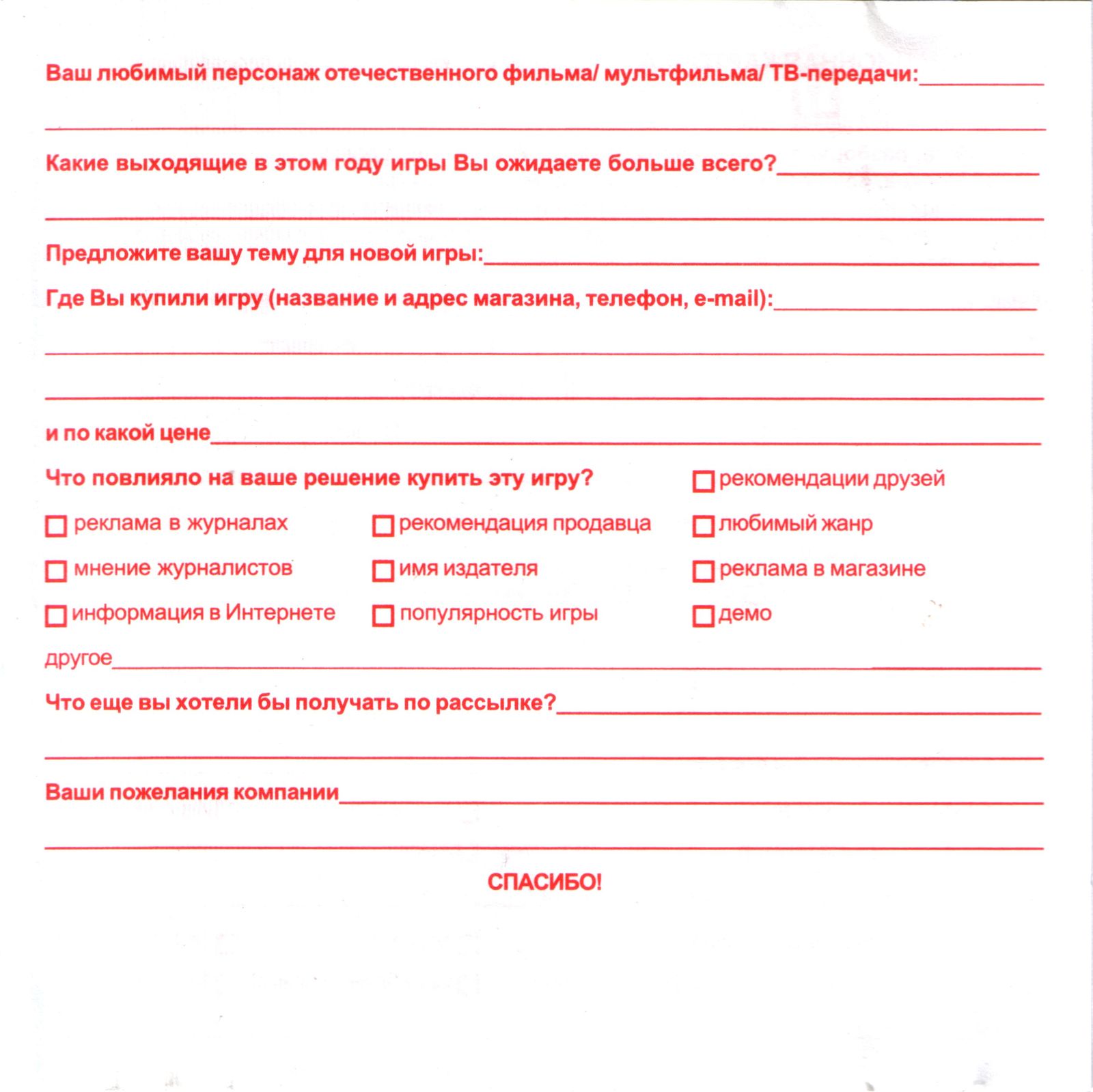 Ваш любимый персонаж отечественного фильма/ мультфильма/ ТВ-передачи:

Какие выходящие в этом году игры Вы ожидаете больше всего?

Предложите вашу тему для новой игры:

Где Вы купили игру (название и адрес магазина, телефон, e-mail):

и по какой цене

Что повлияло на ваше решение купить эту игру?

☐ рекомендации друзей

☐ реклама в журналах

☐ рекомендация продавца

☐ любимый жанр

☐ мнение журналистов

☐ имя издателя

☐ реклама в магазине

☐ информация в Интернете

☐ популярность игры

☐ демо

другое

Что еще вы хотели бы получать по рассылке?

Ваши пожелания компании

СПАСИБО!